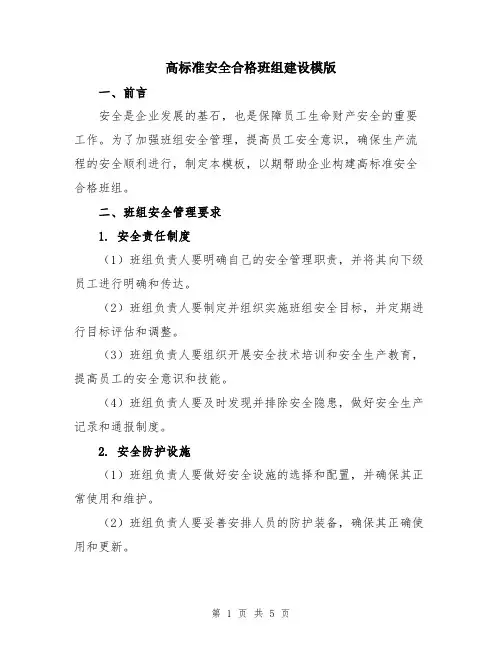 高标准安全合格班组建设模版

一、前言

安全是企业发展的基石，也是保障员工生命财产安全的重要工作。为了加强班组安全管理，提高员工安全意识，确保生产流程的安全顺利进行，制定本模板，以期帮助企业构建高标准安全合格班组。

二、班组安全管理要求

1. 安全责任制度

（1）班组负责人要明确自己的安全管理职责，并将其向下级员工进行明确和传达。

（2）班组负责人要制定并组织实施班组安全目标，并定期进行目标评估和调整。

（3）班组负责人要组织开展安全技术培训和安全生产教育，提高员工的安全意识和技能。

（4）班组负责人要及时发现并排除安全隐患，做好安全生产记录和通报制度。

2. 安全防护设施

（1）班组负责人要做好安全设施的选择和配置，并确保其正常使用和维护。

（2）班组负责人要妥善安排人员的防护装备，确保其正确使用和更新。

第 1 页 共 5 页